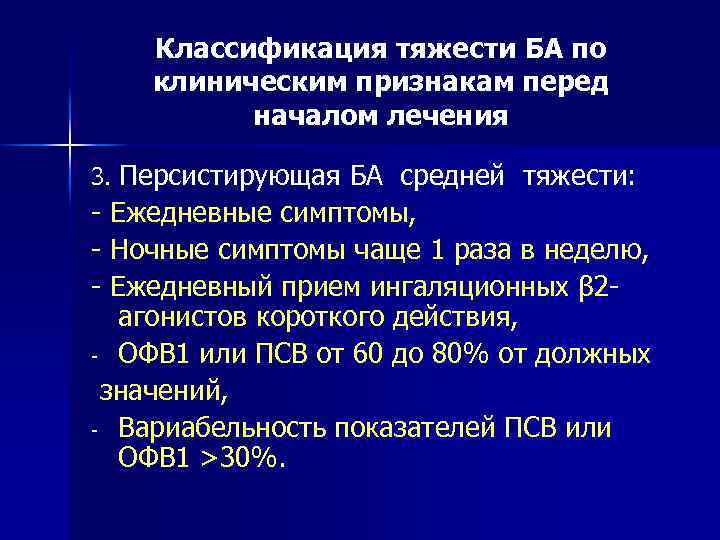 Классификация тяжести БА по клиническим признакам перед началом лечения

3. Персистирующая БА средней тяжести:
- Ежедневные симптомы,
- Ночные симптомы чаще 1 раза в неделю,
- Ежедневный прием ингаляционных β2-агонистов короткого действия,
- ОФВ1 или ПСВ от 60 до 80% от должных значений,
- Вариабельность показателей ПСВ или ОФВ1 >30%.